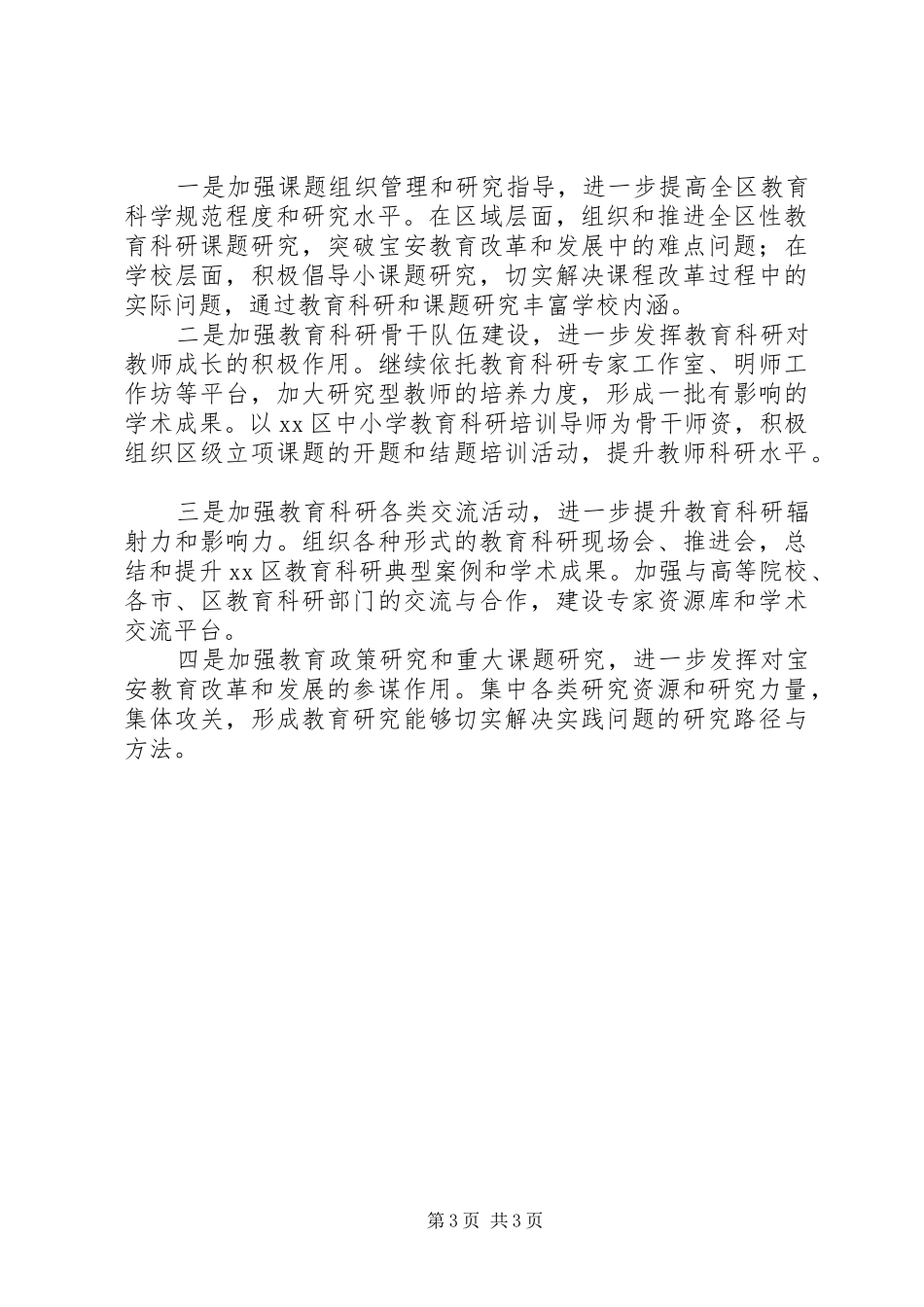 一是加强课题组织管理和研究指导，进一步提高全区教育科学规范程度和研究水平。在区域层面，组织和推进全区性教育科研课题研究，突破宝安教育改革和发展中的难点问题；在学校层面，积极倡导小课题研究，切实解决课程改革过程中的实际问题，通过教育科研和课题研究丰富学校内涵。

二是加强教育科研骨干队伍建设，进一步发挥教育科研对教师成长的积极作用。继续依托教育科研专家工作室、明师工作坊等平台，加大研究型教师的培养力度，形成一批有影响的学术成果。以xx区中小学教育科研培训导师为骨干师资，积极组织区级立项课题的开题和结题培训活动，提升教师科研水平。

三是加强教育科研各类交流活动，进一步提升教育科研辐射力和影响力。组织各种形式的教育科研现场会、推进会，总结和提升xx区教育科研典型案例和学术成果。加强与高等院校、各市、区教育科研部门的交流与合作，建设专家资源库和学术交流平台。

四是加强教育政策研究和重大课题研究，进一步发挥对宝安教育改革和发展的参谋作用。集中各类研究资源和研究力量，集体攻关，形成教育研究能够切实解决实践问题的研究路径与方法。

第3页 共3页